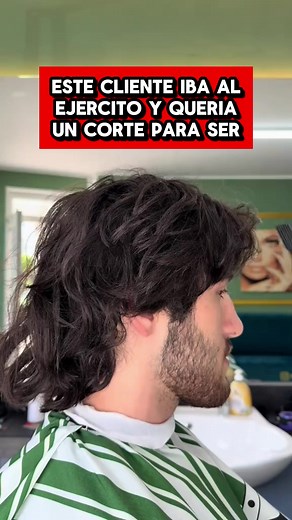 ESTE CLIENTE IBA AL EJERCITO Y QUERIA UN CORTE PARA SER